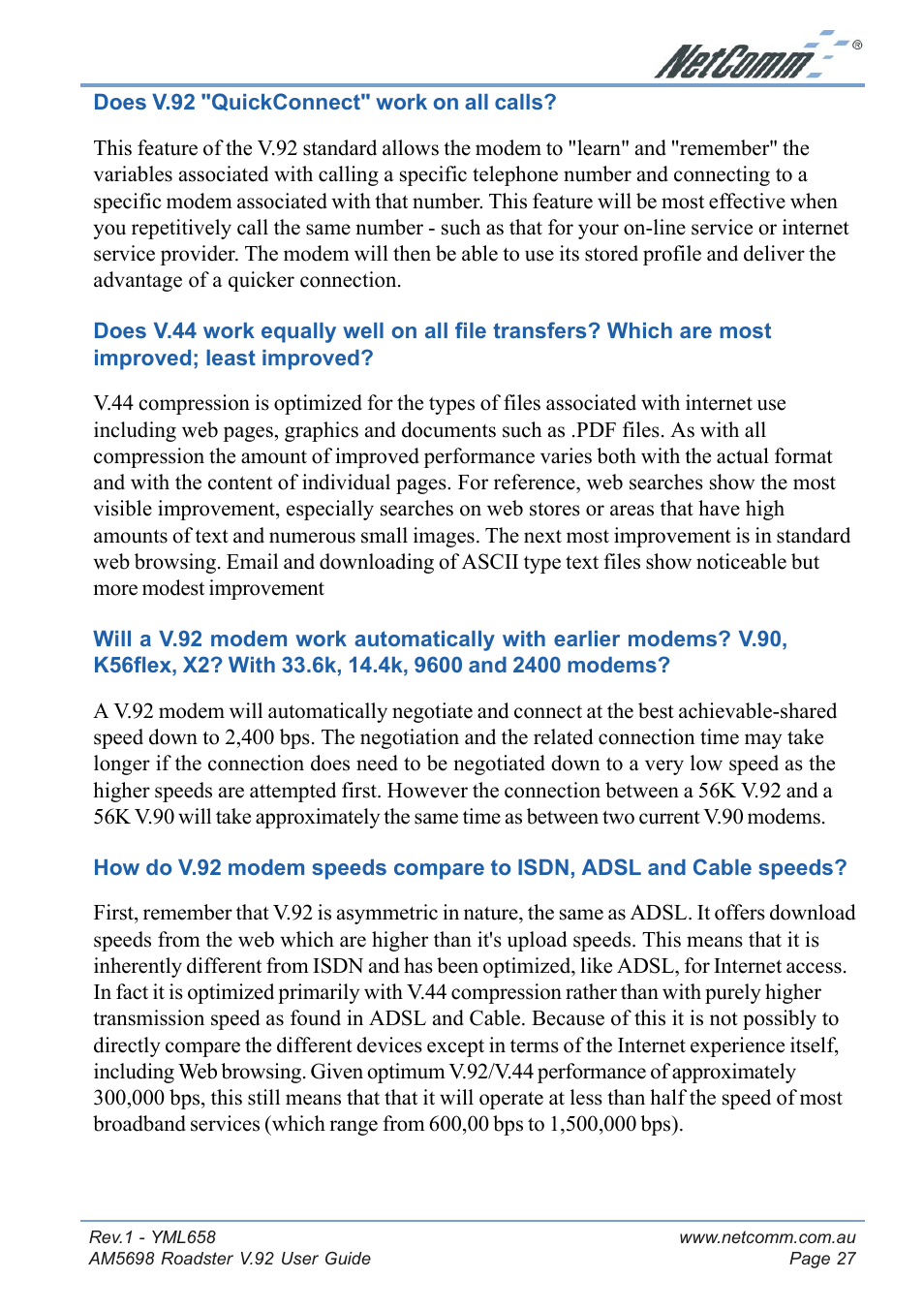 NetComm®

Does V.92 "QuickConnect" work on all calls?

This feature of the V.92 standard allows the modem to "learn" and "remember" the variables associated with calling a specific telephone number and connecting to a specific modem associated with that number. This feature will be most effective when you repetitively call the same number - such as that for your on-line service or internet service provider. The modem will then be able to use its stored profile and deliver the advantage of a quicker connection.

Does V.44 work equally well on all file transfers? Which are most improved; least improved?

V.44 compression is optimized for the types of files associated with internet use including web pages, graphics and documents such as .PDF files. As with all compression the amount of improved performance varies both with the actual format and with the content of individual pages. For reference, web searches show the most visible improvement, especially searches on web stores or areas that have high amounts of text and numerous small images. The next most improvement is in standard web browsing. Email and downloading of ASCII type text files show noticeable but more modest improvement

Will a V.92 modem work automatically with earlier modems? V.90, K56flex, X2? With 33.6k, 14.4k, 9600 and 2400 modems?

A V.92 modem will automatically negotiate and connect at the best achievable-shared speed down to 2,400 bps. The negotiation and the related connection time may take longer if the connection does need to be negotiated down to a very low speed as the higher speeds are attempted first. However the connection between a 56K V.92 and a 56K V.90 will take approximately the same time as between two current V.90 modems.

How do V.92 modem speeds compare to ISDN, ADSL and Cable speeds?

First, remember that V.92 is asymmetric in nature, the same as ADSL. It offers download speeds from the web which are higher than it's upload speeds. This means that it is inherently different from ISDN and has been optimized, like ADSL, for Internet access. In fact it is optimized primarily with V.44 compression rather than with purely higher transmission speed as found in ADSL and Cable. Because of this it is not possibly to directly compare the different devices except in terms of the Internet experience itself, including Web browsing. Given optimum V.92/V.44 performance of approximately 300,000 bps, this still means that that it will operate at less than half the speed of most broadband services (which range from 600,00 bps to 1,500,000 bps).

Rev.1 - YML658
AM5698 Roadster V.92 User Guide

www.netcomm.com.au
Page 27